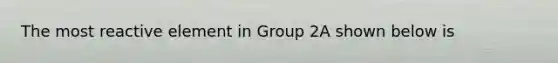 The most reactive element in Group 2A shown below is